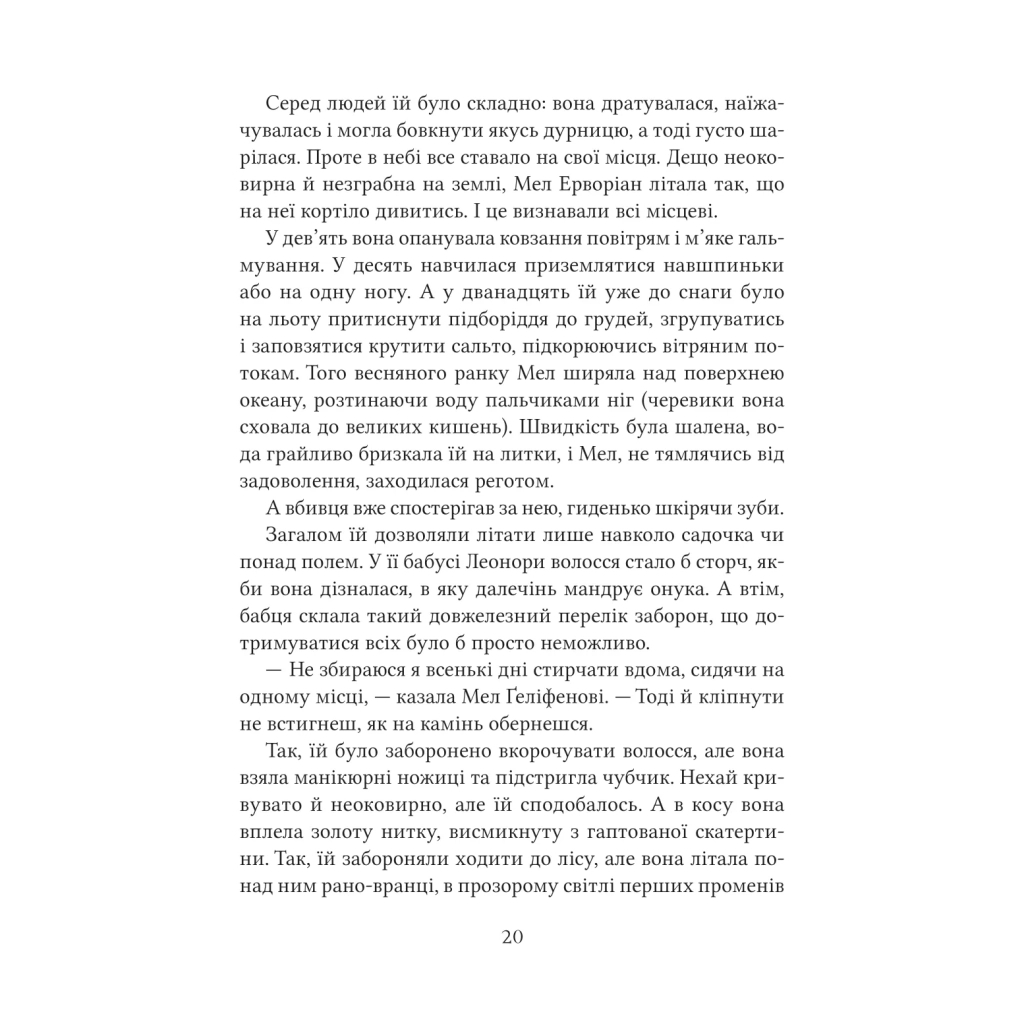 Серед людей їй було складно: вона дратувалася, наїжачувалась і могла бовкнути якусь дурницю, а тоді густо шарілася. Проте в небі все ставало на свої місця. Дещо неоковирна й незграбна на землі, Мел Ерворіан літала так, що на неї кортіло дивитись. І це визнавали всі місцеві.

У дев'ять вона опанувала ковзання повітрям і м'яке гальмування. У десять навчилася приземлятися навшпиньки або на одну ногу. А у дванадцять їй уже до снаги було на льоту притиснути підборіддя до грудей, згрупуватись і заповзятися крутити сальто, підкорюючись вітряним потокам. Того весняного ранку Мел ширяла над поверхнею океану, розтинаючи воду пальчиками ніг (черевики вона сховала до великих кишень). Швидкість була шалена, вода грайливо бризкала їй на литки, і Мел, не тямлячись від задоволення, заходилася реготом.

А вбивця вже спостерігав за нею, гиденько шкірячи зуби.

Загалом їй дозволяли літати лише навколо садочка чи понад полем. У її бабусі Леонори волосся стало б сторч, якби вона дізналася, в яку далечінь мандрує онука. А втім, бабця склала такий довжелезний перелік заборон, що дотримуватися всіх було б просто неможливо.

— Не збираюся я всенькі дні стирчати вдома, сидячи на одному місці, — казала Мел Ґеліфенові. — Тоді й кліпнути не встигнеш, як на камінь обернешся.

Так, їй було заборонено вкорочувати волосся, але вона взяла манікюрні ножиці та підстригла чубчик. Нехай кривувато й неоковирно, але їй сподобалось. А в косу вона вплела золоту нитку, висмикнуту з гаптованої скатертини. Так, їй забороняли ходити до лісу, але вона літала понад ним рано-вранці, в прозорому світлі перших променів

20